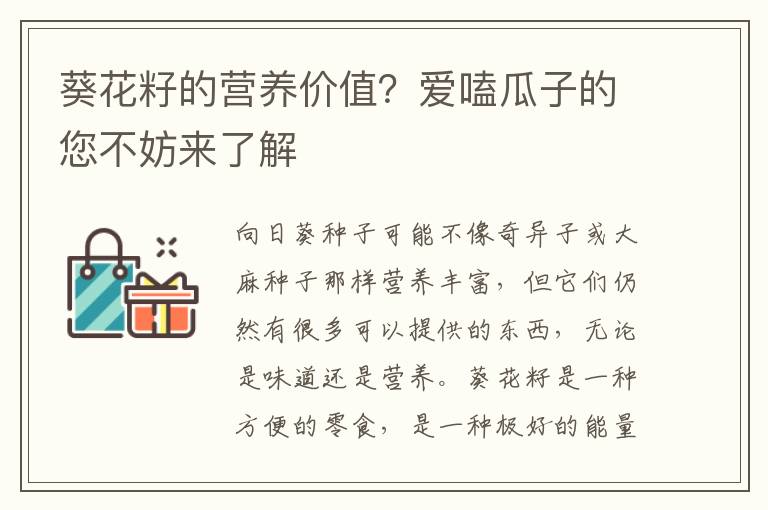 葵花籽的营养价值？爱嗑瓜子的您不妨来了解

向日葵种子可能不像奇异子或大麻种子那样营养丰富，但它们仍然有很多可以提供的东西，无论是味道还是营养。葵花籽是一种方便的零食，是一种极好的能量